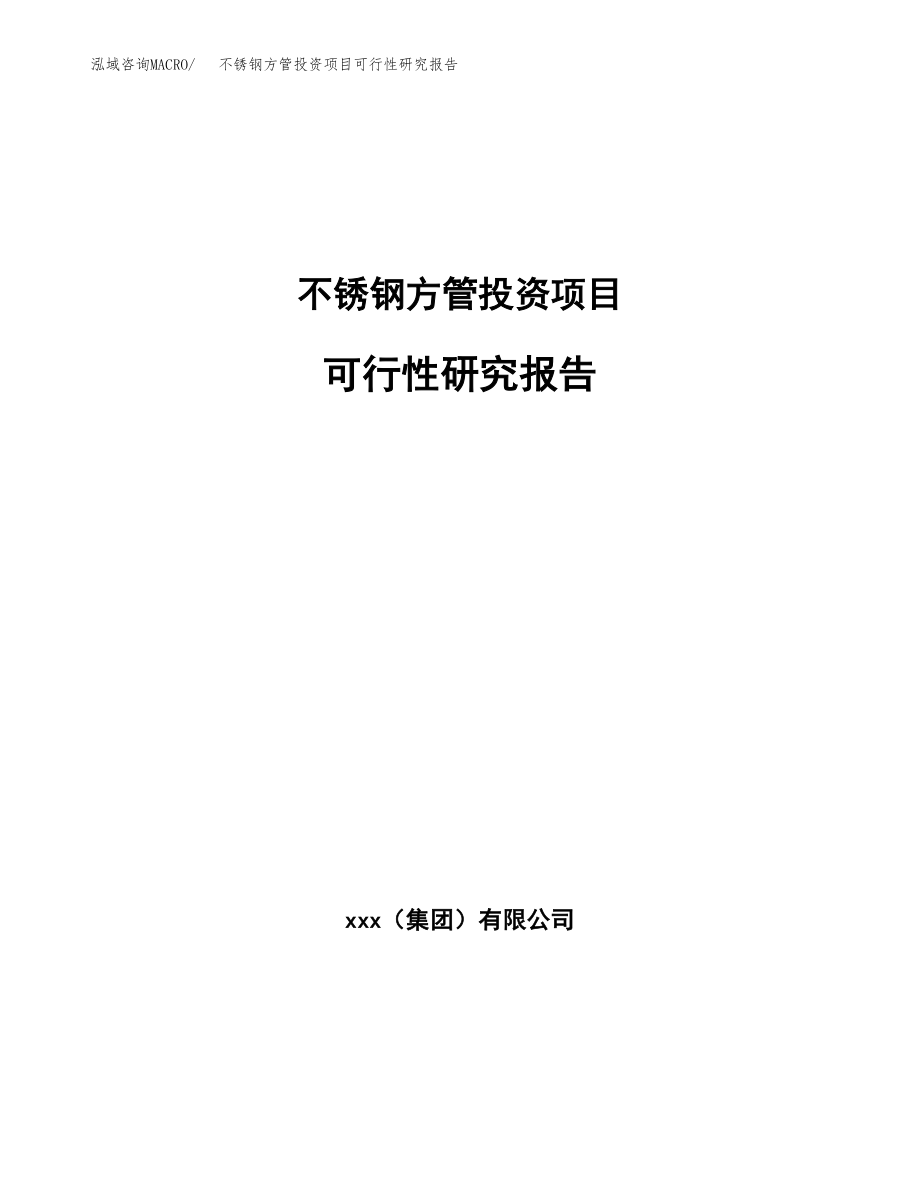 泓域咨询MACRO/ 不锈钢方管投资项目可行性研究报告

不锈钢方管投资项目

可行性研究报告

xxx（集团）有限公司